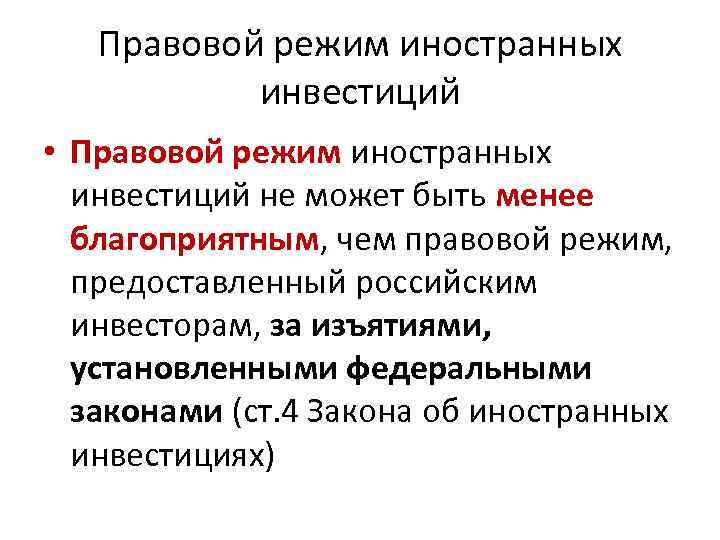 Правовой режим иностранных инвестиций

• Правовой режим иностранных инвестиций не может быть менее благоприятным, чем правовой режим, предоставленный российским инвесторам, за изъятиями, установленными федеральными законами (ст.4 Закона об иностранных инвестициях)